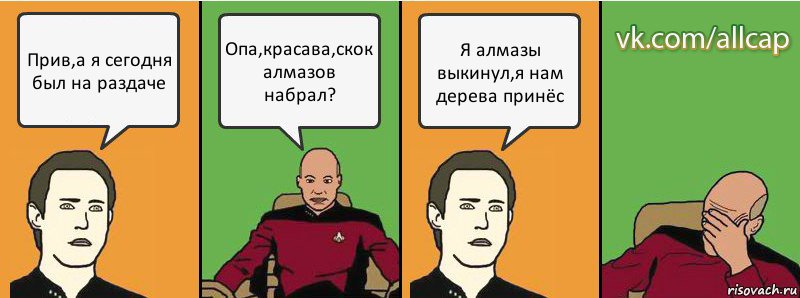 Прив,а я сегодня был на раздаче

Опа,красава,скок алмазов набрал?

Я алмазы выкинул,я нам дерева принёс

vk.com/allcap

risovach.ru